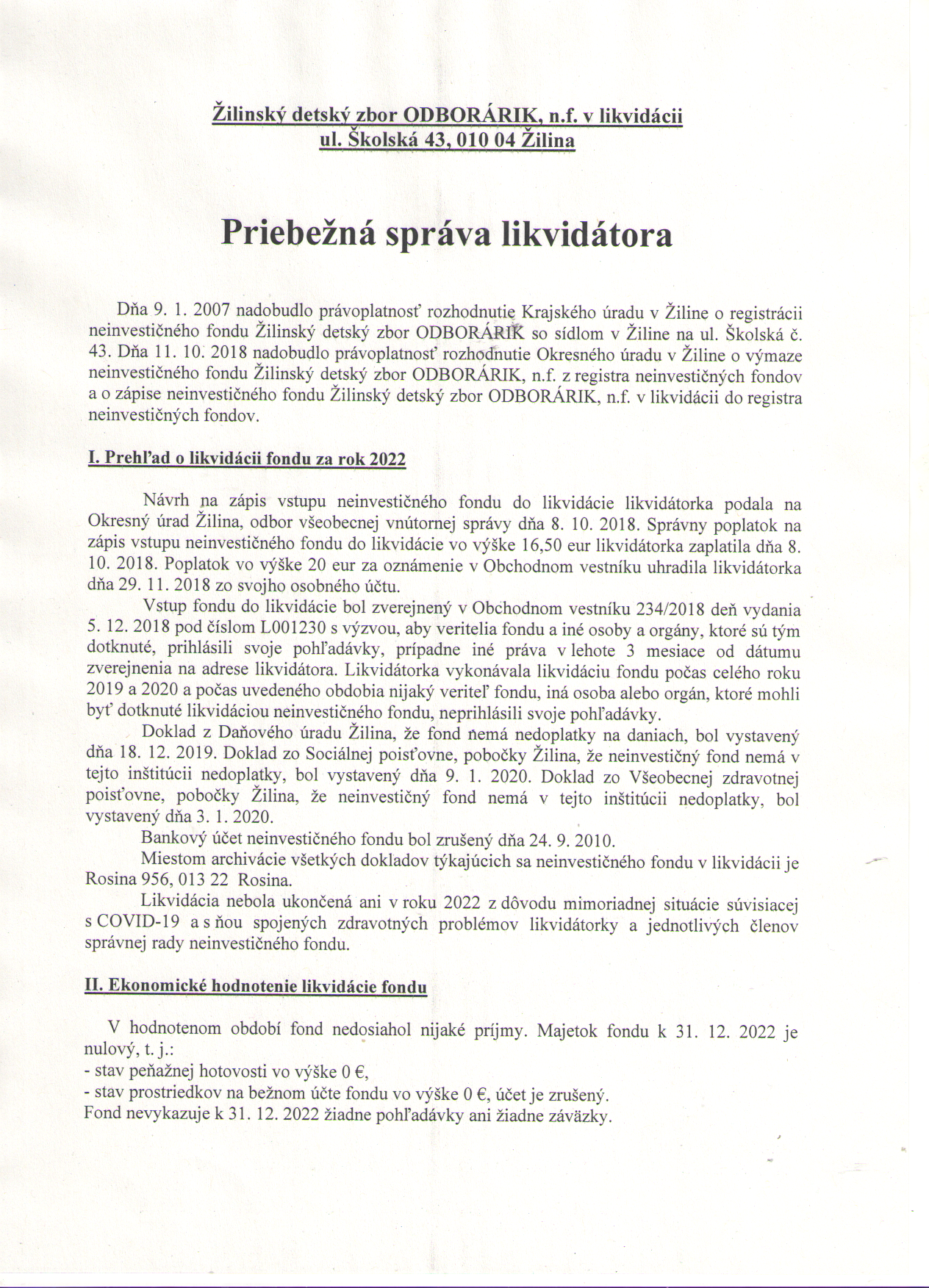 Žilinský detský zbor ODBORÁRIK, n.f. v likvidácii
ul. Školská 43, 010 04 Žilina

Priebežná správa likvidátora

Dňa 9. 1. 2007 nadobudlo právoplatnosť rozhodnutie Krajského úradu v Žiline o registrácii neinvestičného fondu Žilinský detský zbor ODBORÁRIK so sídlom v Žiline na ul. Školská č. 43. Dňa 11. 10. 2018 nadobudlo právoplatnosť rozhodnutie Okresného úradu v Žiline o výmaze neinvestičného fondu Žilinský detský zbor ODBORÁRIK, n.f. z registra neinvestičných fondov a o zápise neinvestičného fondu Žilinský detský zbor ODBORÁRIK, n.f. v likvidácii do registra neinvestičných fondov.

I. Prehľad o likvidácii fondu za rok 2022

Návrh na zápis vstupu neinvestičného fondu do likvidácie likvidátorka podala na Okresný úrad Žilina, odbor všeobecnej vnútornej správy dňa 8. 10. 2018. Správny poplatok na zápis vstupu neinvestičného fondu do likvidácie vo výške 16,50 eur likvidátorka zaplatila dňa 8. 10. 2018. Poplatok vo výške 20 eur za oznámenie v Obchodnom vestníku uhradila likvidátorka dňa 29. 11. 2018 zo svojho osobného účtu.

Vstup fondu do likvidácie bol zverejnený v Obchodnom vestníku 234/2018 deň vydania 5. 12. 2018 pod číslom L001230 s výzvou, aby veritelia fondu a iné osoby a orgány, ktoré sú tým dotknuté, prihlásili svoje pohľadávky, prípadne iné práva v lehote 3 mesiace od dátumu zverejnenia na adrese likvidátora. Likvidátorka vykonávala likvidáciu fondu počas celého roku 2019 a 2020 a počas uvedeného obdobia nijaký veriteľ fondu, iná osoba alebo orgán, ktoré mohli byť dotknuté likvidáciou neinvestičného fondu, neprihlásili svoje pohľadávky.

Doklad z Daňového úradu Žilina, že fond nemá nedoplatky na daniach, bol vystavený dňa 18. 12. 2019. Doklad zo Sociálnej poisťovne, pobočky Žilina, že neinvestičný fond nemá v tejto inštitúcii nedoplatky, bol vystavený dňa 9. 1. 2020. Doklad zo Všeobecnej zdravotnej poisťovne, pobočky Žilina, že neinvestičný fond nemá v tejto inštitúcii nedoplatky, bol vystavený dňa 3. 1. 2020.

Bankový účet neinvestičného fondu bol zrušený dňa 24. 9. 2010.

Miestom archivácie všetkých dokladov týkajúcich sa neinvestičného fondu v likvidácii je Rosina 956, 013 22 Rosina.

Likvidácia nebola ukončená ani v roku 2022 z dôvodu mimoriadnej situácie súvisiacej s COVID-19 a s ňou spojených zdravotných problémov likvidátorky a jednotlivých členov správnej rady neinvestičného fondu.

II. Ekonomické hodnotenie likvidácie fondu

V hodnotenom období fond nedosiahol nijaké príjmy. Majetok fondu k 31. 12. 2022 je nulový, t. j.:
- stav peňažnej hotovosti vo výške 0 €,
- stav prostriedkov na bežnom účte fondu vo výške 0 €, účet je zrušený.
Fond nevykazuje k 31. 12. 2022 žiadne pohľadávky ani žiadne záväzky.